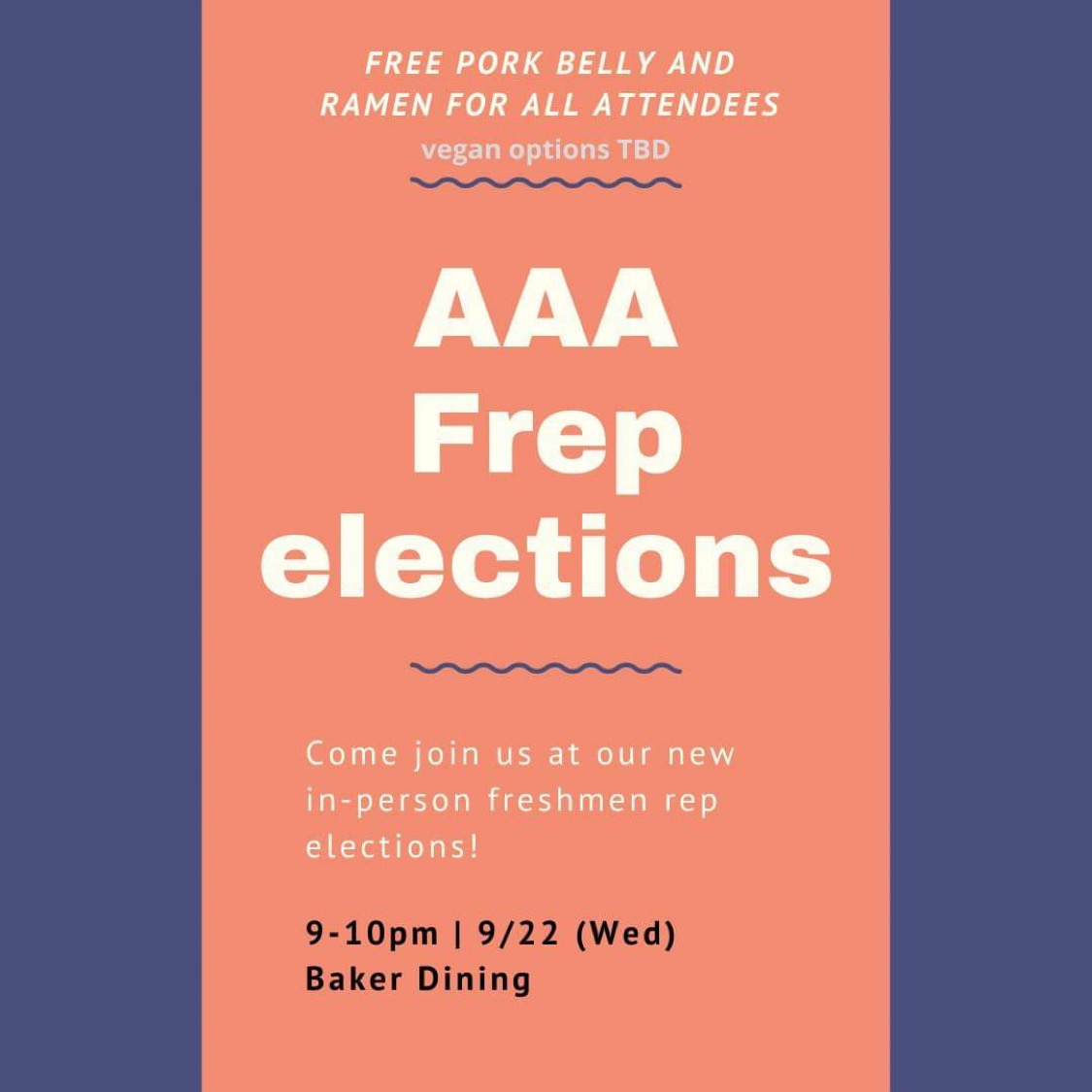 FREE PORK BELLY AND RAMEN FOR ALL ATTENDEES

vegan options TBD

AAA
Frep
elections

Come join us at our new in-person freshmen rep elections!

9-10pm | 9/22 (Wed)
Baker Dining